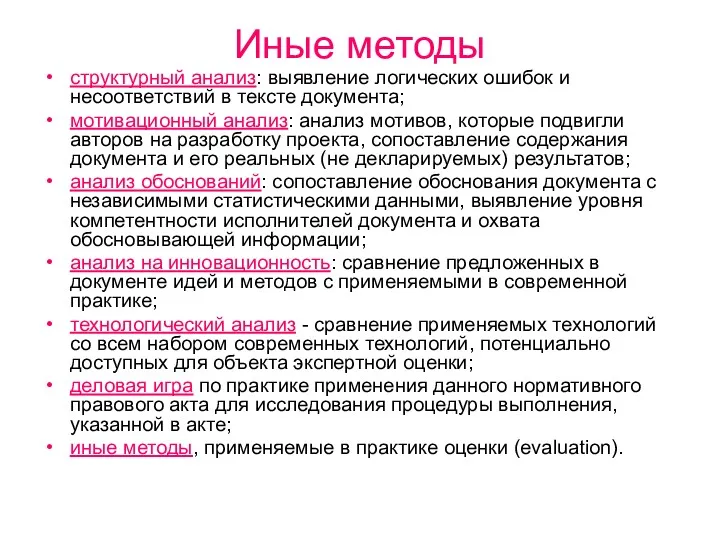 Иные методы

• структурный анализ: выявление логических ошибок и несоответствий в тексте документа;
• мотивационный анализ: анализ мотивов, которые подвигли авторов на разработку проекта, сопоставление содержания документа и его реальных (не декларируемых) результатов;
• анализ обоснований: сопоставление обоснования документа с независимыми статистическими данными, выявление уровня компетентности исполнителей документа и охвата обосновывающей информации;
• анализ на инновационность: сравнение предложенных в документе идей и методов с применяемыми в современной практике;
• технологический анализ - сравнение применяемых технологий со всем набором современных технологий, потенциально доступных для объекта экспертной оценки;
• деловая игра по практике применения данного нормативного правового акта для исследования процедуры выполнения, указанной в акте;
• иные методы, применяемые в практике оценки (evaluation).